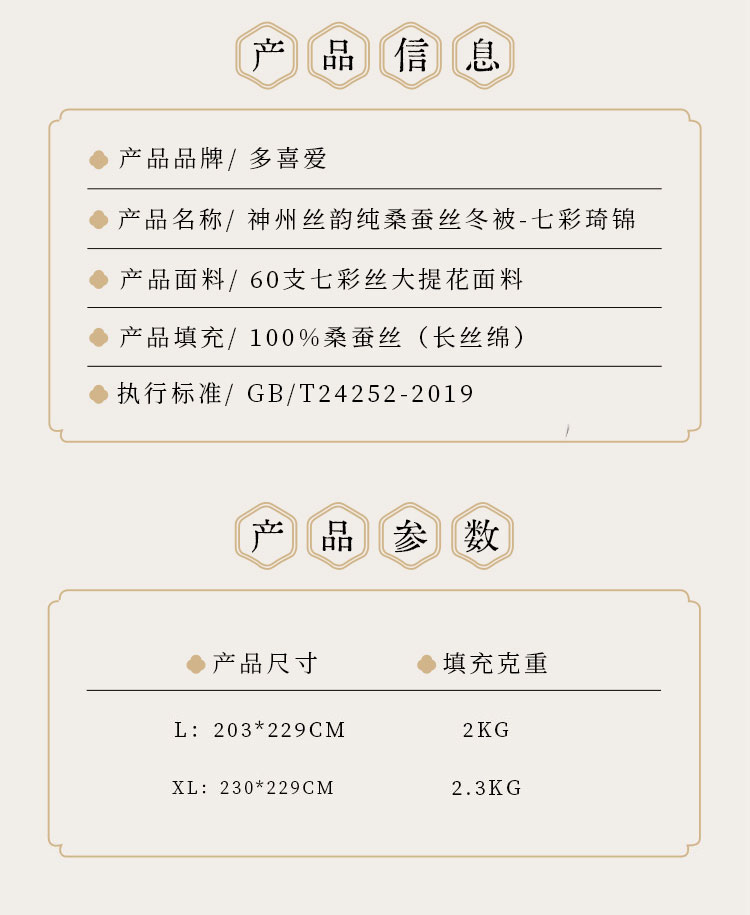 产品信息

产品品牌/ 多喜爱

产品名称/ 神州丝韵纯桑蚕丝冬被-七彩琦锦

产品面料/ 60支七彩丝大提花面料

产品填充/ 100%桑蚕丝（长丝绵）

执行标准/ GB/T24252-2019

产品参数

| 产品尺寸 | 填充克重 |
|---|---|
| L：203*229CM | 2KG |
| XL：230*229CM | 2.3KG |